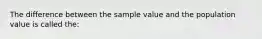 The difference between the sample value and the population value is called the: